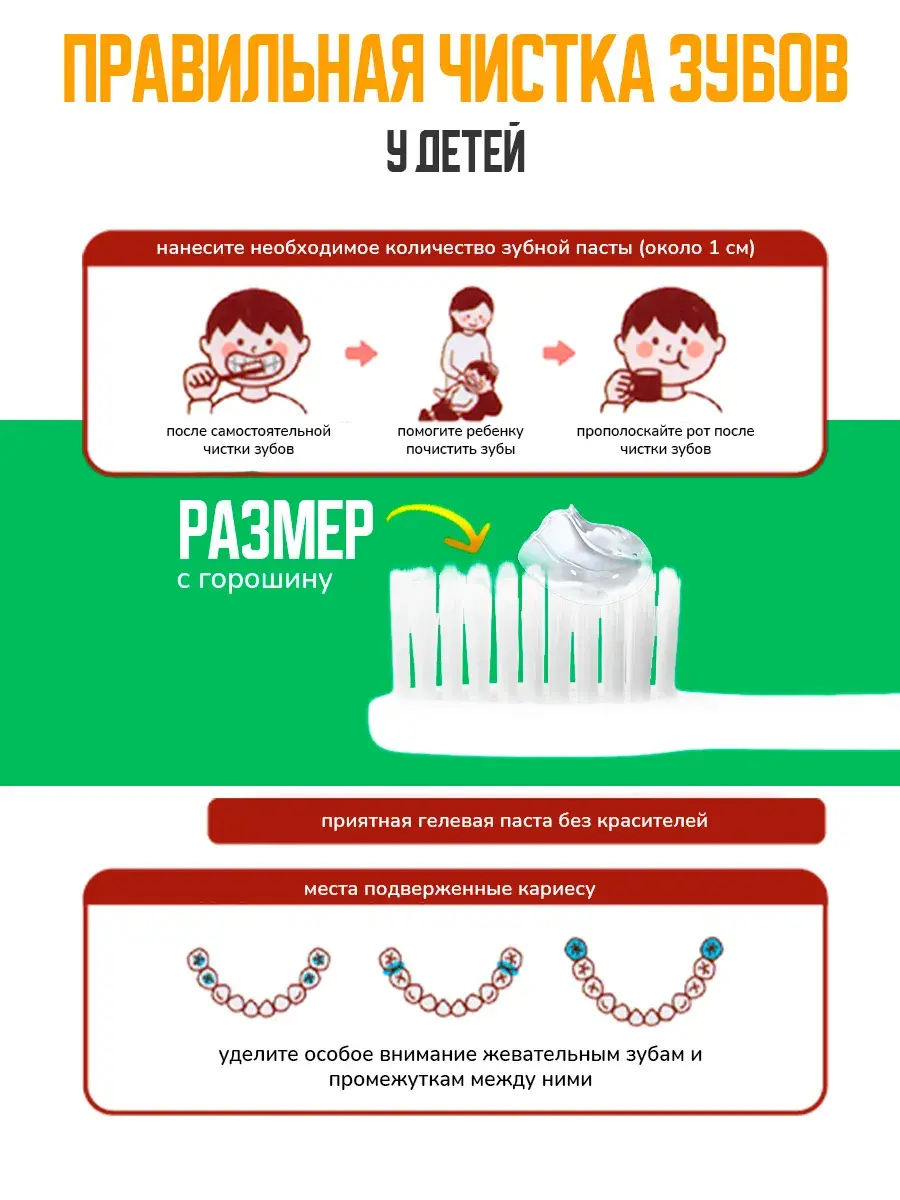 ПРАВИЛЬНАЯ ЧИСТКА ЗУБОВ
У ДЕТЕЙ

нанесите необходимое количество зубной пасты (около 1 см)

после самостоятельной чистки зубов

помогите ребенку почистить зубы

прополоскайте рот после чистки зубов

РАЗМЕР
с горошину

приятная гелевая паста без красителей

места подверженные кариесу

уделите особое внимание жевательным зубам и промежуткам между ними